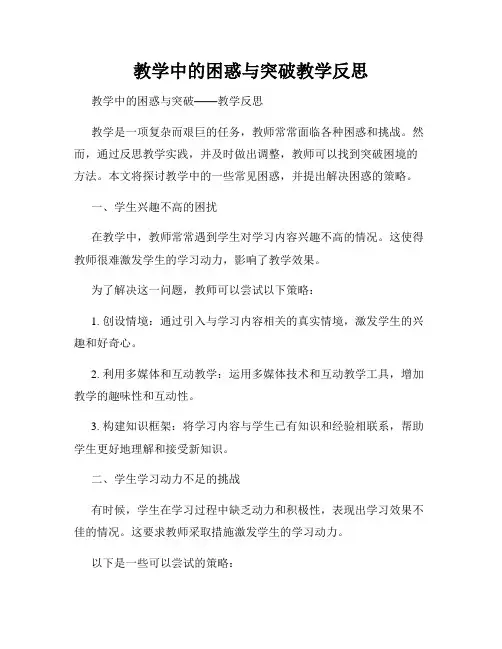 教学中的困惑与突破教学反思

教学中的困惑与突破——教学反思

教学是一项复杂而艰巨的任务，教师常常面临各种困惑和挑战。然而，通过反思教学实践，并及时做出调整，教师可以找到突破困境的方法。本文将探讨教学中的一些常见困惑，并提出解决困惑的策略。

一、学生兴趣不高的困扰

在教学中，教师常常遇到学生对学习内容兴趣不高的情况。这使得教师很难激发学生的学习动力，影响了教学效果。

为了解决这一问题，教师可以尝试以下策略：

1. 创设情境：通过引入与学习内容相关的真实情境，激发学生的兴趣和好奇心。

2. 利用多媒体和互动教学：运用多媒体技术和互动教学工具，增加教学的趣味性和互动性。

3. 构建知识框架：将学习内容与学生已有知识和经验相联系，帮助学生更好地理解和接受新知识。

二、学生学习动力不足的挑战

有时候，学生在学习过程中缺乏动力和积极性，表现出学习效果不佳的情况。这要求教师采取措施激发学生的学习动力。

以下是一些可以尝试的策略：